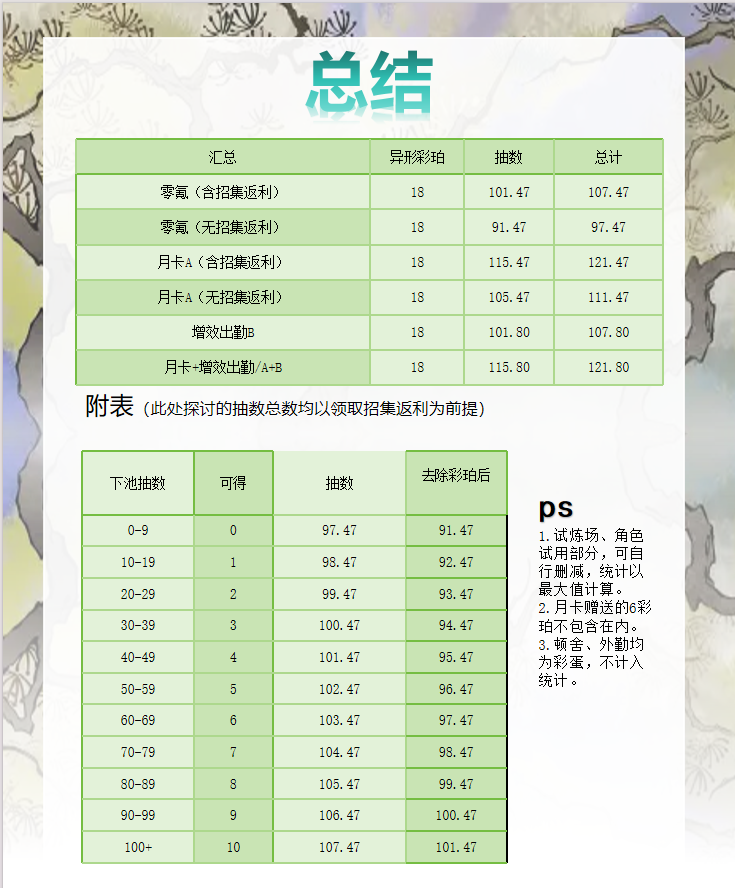 总结

| 汇总 | 异形彩珀 | 抽数 | 总计 |
|---|---|---|---|
| 零氪（含招集返利） | 18 | 101.47 | 107.47 |
| 零氪（无招集返利） | 18 | 91.47 | 97.47 |
| 月卡A（含招集返利） | 18 | 115.47 | 121.47 |
| 月卡A（无招集返利） | 18 | 105.47 | 111.47 |
| 增效出勤B | 18 | 101.80 | 107.80 |
| 月卡+增效出勤/A+B | 18 | 115.80 | 121.80 |

附表（此处探讨的抽数总数均以领取招集返利为前提）

| 下池抽数 | 可得 | 抽数 | 去除彩珀后 |
|---|---|---|---|
| 0-9 | 0 | 97.47 | 91.47 |
| 10-19 | 1 | 98.47 | 92.47 |
| 20-29 | 2 | 99.47 | 93.47 |
| 30-39 | 3 | 100.47 | 94.47 |
| 40-49 | 4 | 101.47 | 95.47 |
| 50-59 | 5 | 102.47 | 96.47 |
| 60-69 | 6 | 103.47 | 97.47 |
| 70-79 | 7 | 104.47 | 98.47 |
| 80-89 | 8 | 105.47 | 99.47 |
| 90-99 | 9 | 106.47 | 100.47 |
| 100+ | 10 | 107.47 | 101.47 |

ps
1.试炼场、角色试用部分，可自行删减，统计以最大值计算。
2.月卡赠送的6彩珀不包含在内。
3.顿舍、外勤均为彩蛋，不计入统计。